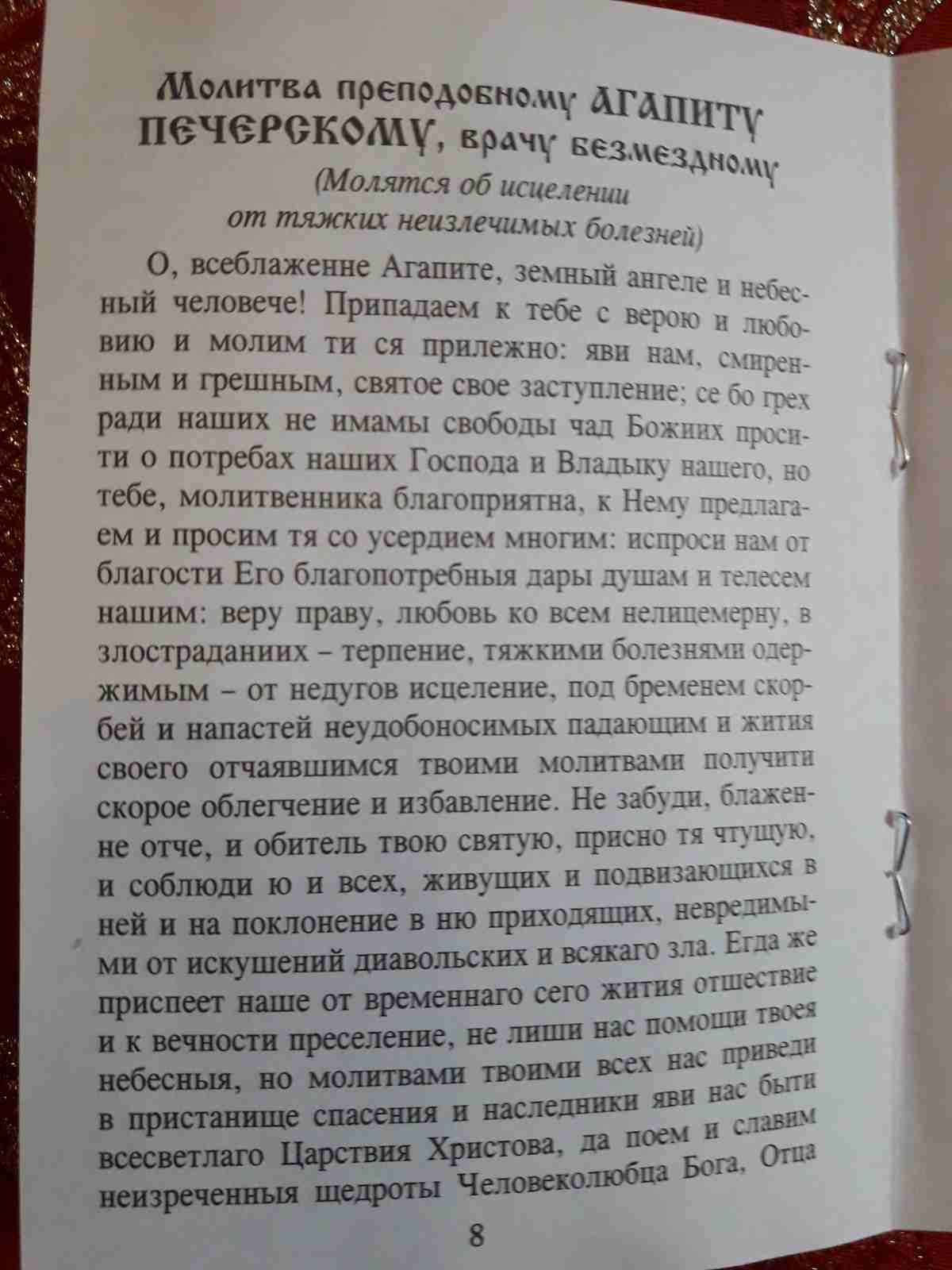 Молитва преподобному АГАПИТУ ПЕЧЕРСКОМУ, врачу безмездному
(Молятся об исцелении от тяжких неизлечимых болезней)

О, всеблаженне Агапите, земный ангеле и небесный человече! Припадаем к тебе с верою и любовию и молим ти ся прилежно: яви нам, смиренным и грешным, святое свое заступление; се бо грех ради наших не имамы свободы чад Божиих просити о потребах наших Господа и Владыку нашего, но тебе, молитвенника благоприятна, к Нему предлагаем и просим тя со усердием многим: испроси нам от благости Его благопотребныя дары душам и телесем нашим: веру праву, любовь ко всем нелицемерну, в злостраданиих – терпение, тяжкими болезнями одержимым – от недугов исцеление, под бременем скорбей и напастей неудобоносимых падающим и жития своего отчаявшимся твоими молитвами получити скорое облегчение и избавление. Не забуди, блаженне отче, и обитель твою святую, присно тя чтущую, и соблюди ю и всех, живущих и подвизающихся в ней и на поклонение в ню приходящих, невредимыми от искушений диавольских и всякаго зла. Егда же приспеет наше от временнаго сего жития отшествие и к вечности преселение, не лиши нас помощи твоея небесныя, но молитвами твоими всех нас приведи в пристанище спасения и наследники яви нас быти всесветлаго Царствия Христова, да поем и славим неизреченныя щедроты Человеколюбца Бога, Отца

8